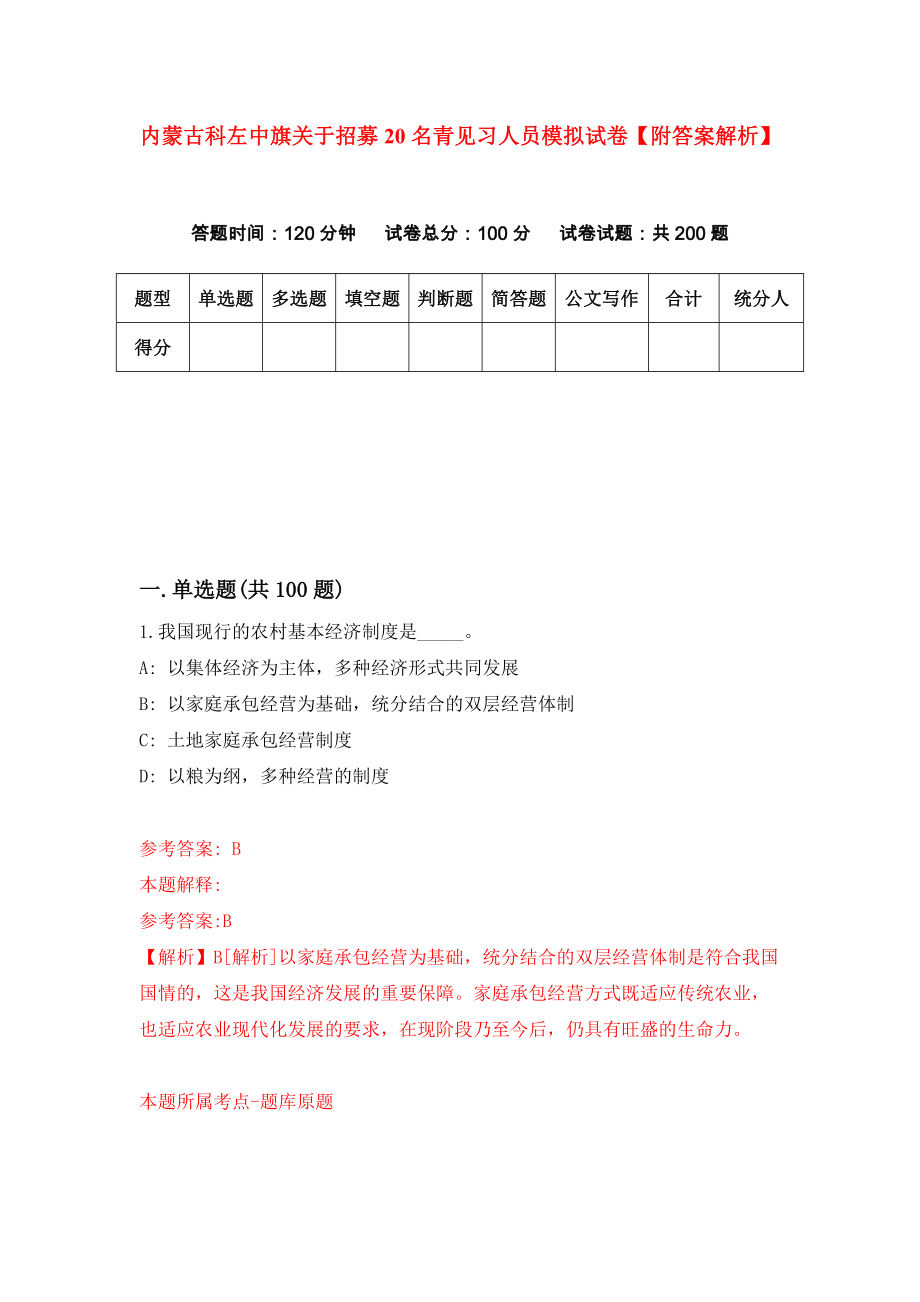 内蒙古科左中旗关于招募20名青见习人员模拟试卷【附答案解析】

答题时间：120分钟　试卷总分：100分　试卷试题：共200题

| 题型 | 单选题 | 多选题 | 填空题 | 判断题 | 简答题 | 公文写作 | 合计 | 统分人 |
|---|---|---|---|---|---|---|---|---|
| 得分 | | | | | | | | |

一.单选题(共100题)

1.我国现行的农村基本经济制度是_____。
A: 以集体经济为主体，多种经济形式共同发展
B: 以家庭承包经营为基础，统分结合的双层经营体制
C: 土地家庭承包经营制度
D: 以粮为纲，多种经营的制度

参考答案: B
本题解释:
参考答案:B
【解析】B[解析]以家庭承包经营为基础，统分结合的双层经营体制是符合我国国情的，这是我国经济发展的重要保障。家庭承包经营方式既适应传统农业，也适应农业现代化发展的要求，在现阶段乃至今后，仍具有旺盛的生命力。

本题所属考点-题库原题